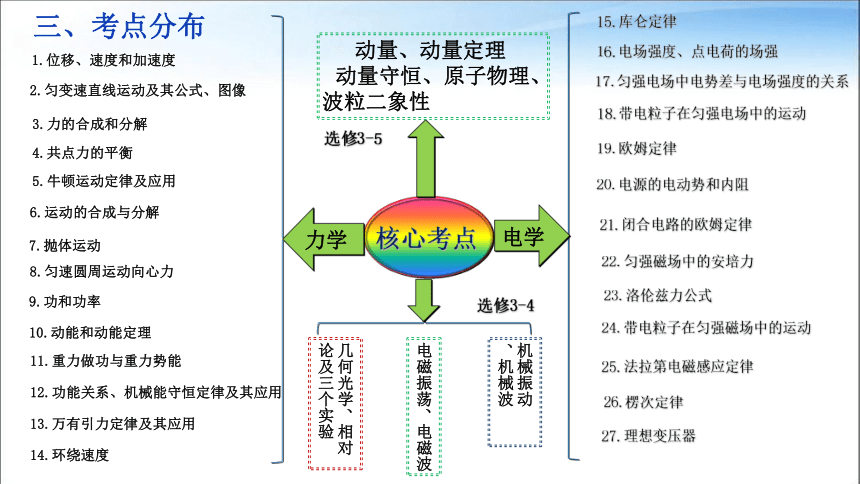 三、考点分布

1. 位移、速度和加速度
2. 匀变速直线运动及其公式、图像
3. 力的合成和分解
4. 共点力的平衡
5. 牛顿运动定律及应用
6. 运动的合成与分解
7. 抛体运动
8. 匀速圆周运动向心力
9. 功和功率
10. 动能和动能定理
11. 重力做功与重力势能
12. 功能关系、机械能守恒定律及其应用
13. 万有引力定律及其应用
14. 环绕速度

动量、动量定理 动量守恒、原子物理、波粒二象性

选修3-5

力学

核心考点

电学

选修3-4

几何光学、相对论及三个实验

电磁振荡、电磁波

机械振动、机械波

15. 库仑定律
16. 电场强度、点电荷的场强
17. 匀强电场中电势差与电场强度的关系
18. 带电粒子在匀强电场中的运动
19. 欧姆定律
20. 电源的电动势和内阻
21. 闭合电路的欧姆定律
22. 匀强磁场中的安培力
23. 洛伦兹力公式
24. 带电粒子在匀强磁场中的运动
25. 法拉第电磁感应定律
26. 楞次定律
27. 理想变压器